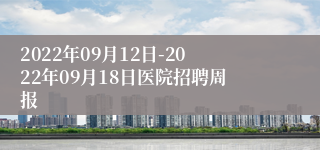 2022年09月12日-2022年09月18日医院招聘周报